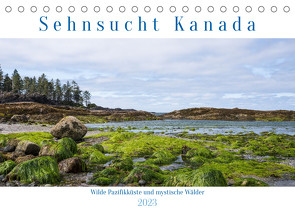 Sehnsucht Kanada

Wilde Pazifikküste und mystische Wälder

2023